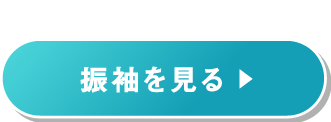 振袖を見る ▶